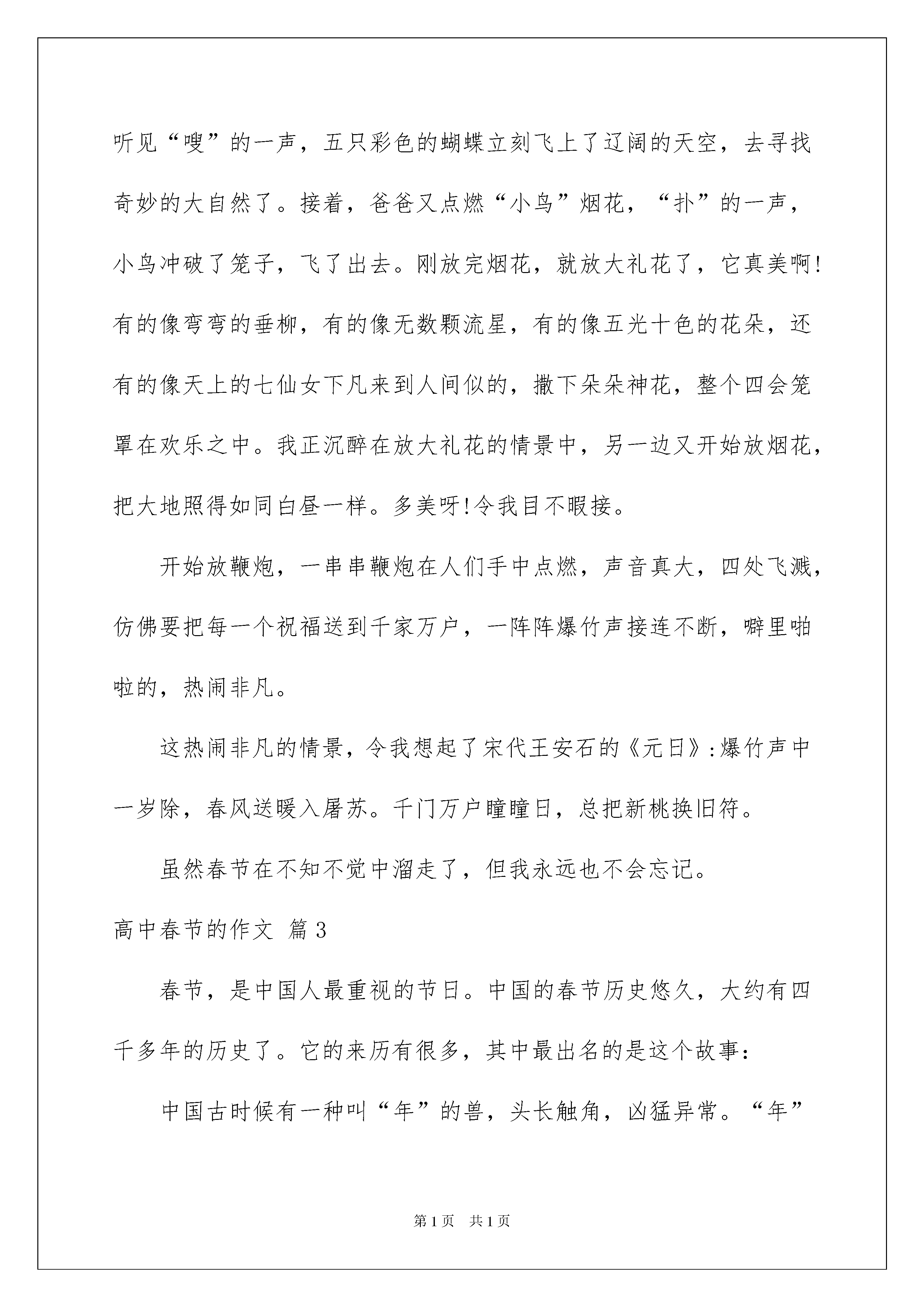 听见“嗖”的一声，五只彩色的蝴蝶立刻飞上了辽阔的天空，去寻找奇妙的大自然了。接着，爸爸又点燃“小鸟”烟花，“扑”的一声，小鸟冲破了笼子，飞了出去。刚放完烟花，就放大礼花了，它真美啊!有的像弯弯的垂柳，有的像无数颗流星，有的像五光十色的花朵，还有的像天上的七仙女下凡来到人间似的，撒下朵朵神花，整个四会笼罩在欢乐之中。我正沉醉在放大礼花的情景中，另一边又开始放烟花，把大地照得如同白昼一样。多美呀!令我目不暇接。

开始放鞭炮，一串串鞭炮在人们手中点燃，声音真大，四处飞溅，仿佛要把每一个祝福送到千家万户，一阵阵爆竹声接连不断，噼里啪啦的，热闹非凡。

这热闹非凡的情景，令我想起了宋代王安石的《元日》:爆竹声中一岁除，春风送暖入屠苏。千门万户曈曈日，总把新桃换旧符。

虽然春节在不知不觉中溜走了，但我永远也不会忘记。

高中春节的作文 篇3

春节，是中国人最重视的节日。中国的春节历史悠久，大约有四千多年的历史了。它的来历有很多，其中最出名的是这个故事：

中国古时候有一种叫“年”的兽，头长触角，凶猛异常。“年”

第1页 共1页